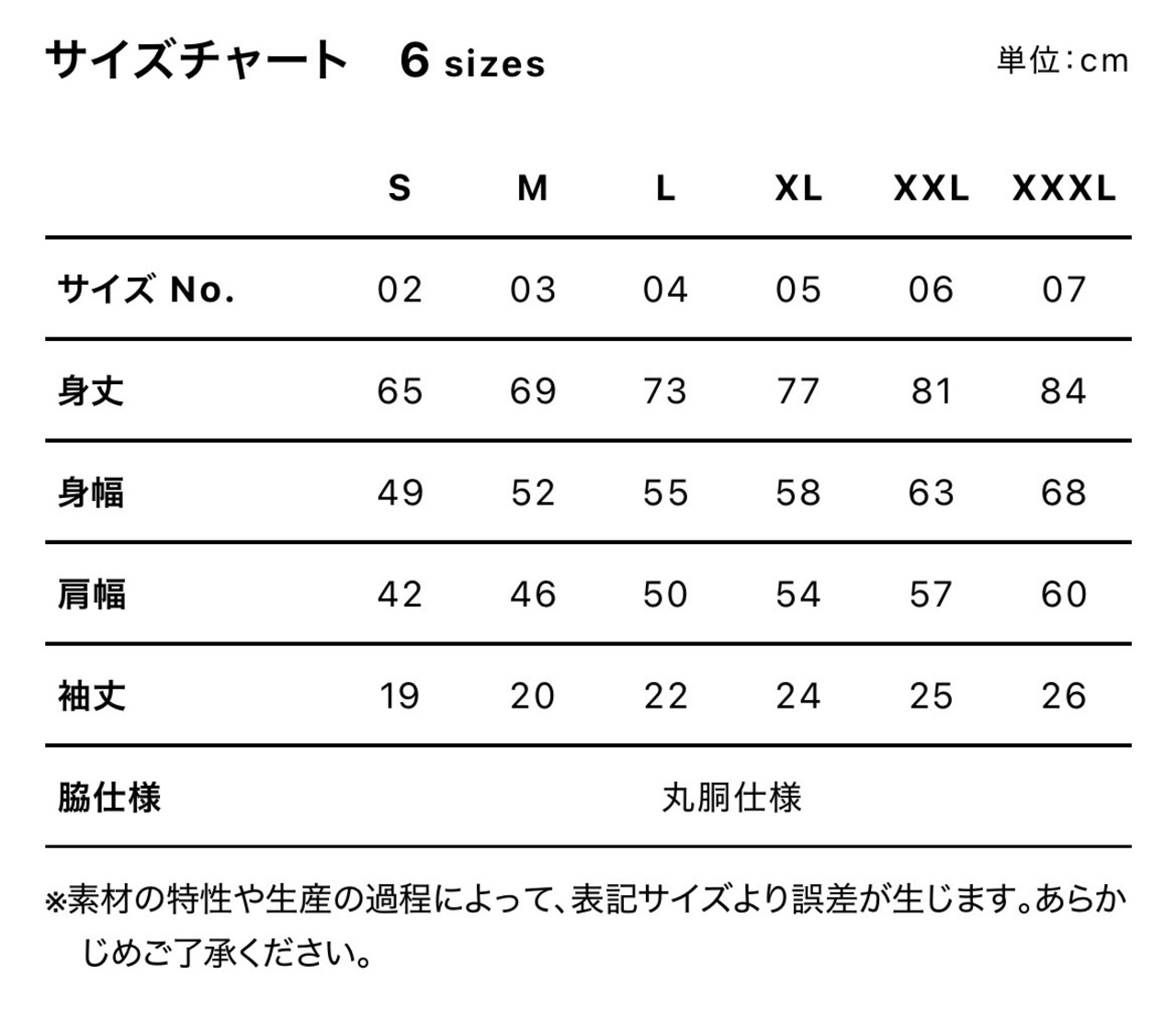 サイズチャート　6 sizes

単位：cm

| | S | M | L | XL | XXL | XXXL |
|---|---|---|---|---|---|---|
| サイズ No. | 02 | 03 | 04 | 05 | 06 | 07 |
| 身丈 | 65 | 69 | 73 | 77 | 81 | 84 |
| 身幅 | 49 | 52 | 55 | 58 | 63 | 68 |
| 肩幅 | 42 | 46 | 50 | 54 | 57 | 60 |
| 袖丈 | 19 | 20 | 22 | 24 | 25 | 26 |
| 脇仕様 | 丸胴仕様 | | | | | |

※素材の特性や生産の過程によって、表記サイズより誤差が生じます。あらかじめご了承ください。